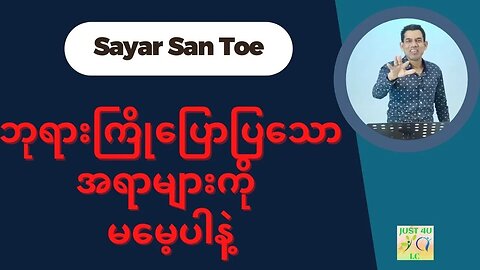 Sayar San Toe

ဘုရားကြိုပြောပြသော
အရာများကို
မမေ့ပါနဲ့

JUST 4U
LC